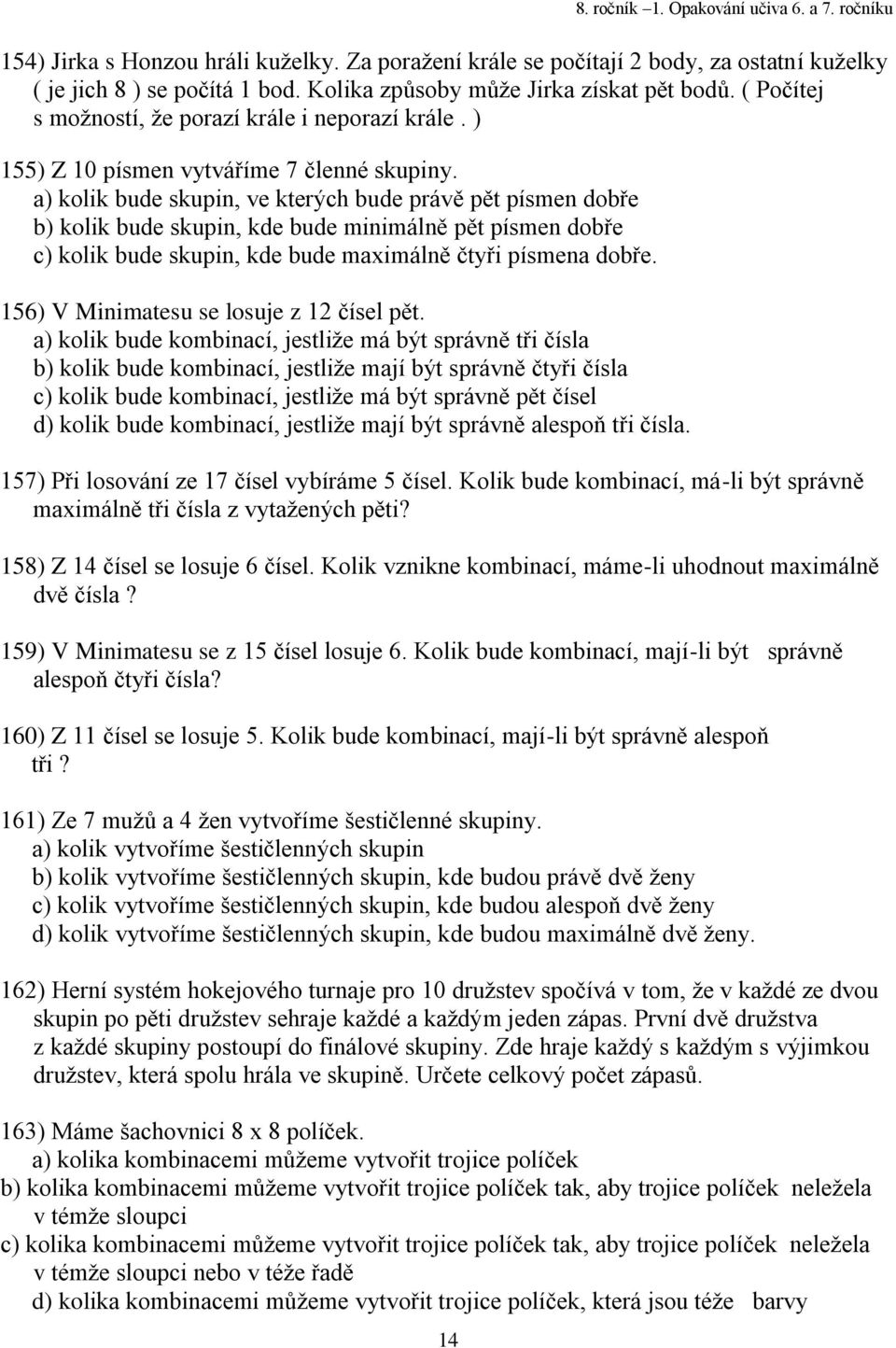 8. ročník –1. Opakování učiva 6. a 7. ročníku

154) Jirka s Honzou hráli kuželky. Za poražení krále se počítají 2 body, za ostatní kuželky ( je jich 8 ) se počítá 1 bod. Kolika způsoby může Jirka získat pět bodů. ( Počítej s možností, že porazí krále i neporazí krále. )

155) Z 10 písmen vytváříme 7 členné skupiny.
a) kolik bude skupin, ve kterých bude právě pět písmen dobře
b) kolik bude skupin, kde bude minimálně pět písmen dobře
c) kolik bude skupin, kde bude maximálně čtyři písmena dobře.

156) V Minimatesu se losuje z 12 čísel pět.
a) kolik bude kombinací, jestliže má být správně tři čísla
b) kolik bude kombinací, jestliže mají být správně čtyři čísla
c) kolik bude kombinací, jestliže má být správně pět čísel
d) kolik bude kombinací, jestliže mají být správně alespoň tři čísla.

157) Při losování ze 17 čísel vybíráme 5 čísel. Kolik bude kombinací, má-li být správně maximálně tři čísla z vytažených pěti?

158) Z 14 čísel se losuje 6 čísel. Kolik vznikne kombinací, máme-li uhodnout maximálně dvě čísla ?

159) V Minimatesu se z 15 čísel losuje 6. Kolik bude kombinací, mají-li být správně alespoň čtyři čísla?

160) Z 11 čísel se losuje 5. Kolik bude kombinací, mají-li být správně alespoň tři ?

161) Ze 7 mužů a 4 žen vytvoříme šestičlenné skupiny.
a) kolik vytvoříme šestičlenných skupin
b) kolik vytvoříme šestičlenných skupin, kde budou právě dvě ženy
c) kolik vytvoříme šestičlenných skupin, kde budou alespoň dvě ženy
d) kolik vytvoříme šestičlenných skupin, kde budou maximálně dvě ženy.

162) Herní systém hokejového turnaje pro 10 družstev spočívá v tom, že v každé ze dvou skupin po pěti družstev sehraje každé a každým jeden zápas. První dvě družstva z každé skupiny postoupí do finálové skupiny. Zde hraje každý s každým s výjimkou družstev, která spolu hrála ve skupině. Určete celkový počet zápasů.

163) Máme šachovnici 8 x 8 políček.
a) kolika kombinacemi můžeme vytvořit trojice políček
b) kolika kombinacemi můžeme vytvořit trojice políček tak, aby trojice políček neležela v témže sloupci
c) kolika kombinacemi můžeme vytvořit trojice políček tak, aby trojice políček neležela v témže sloupci nebo v téže řadě
d) kolika kombinacemi můžeme vytvořit trojice políček, která jsou téže barvy

14